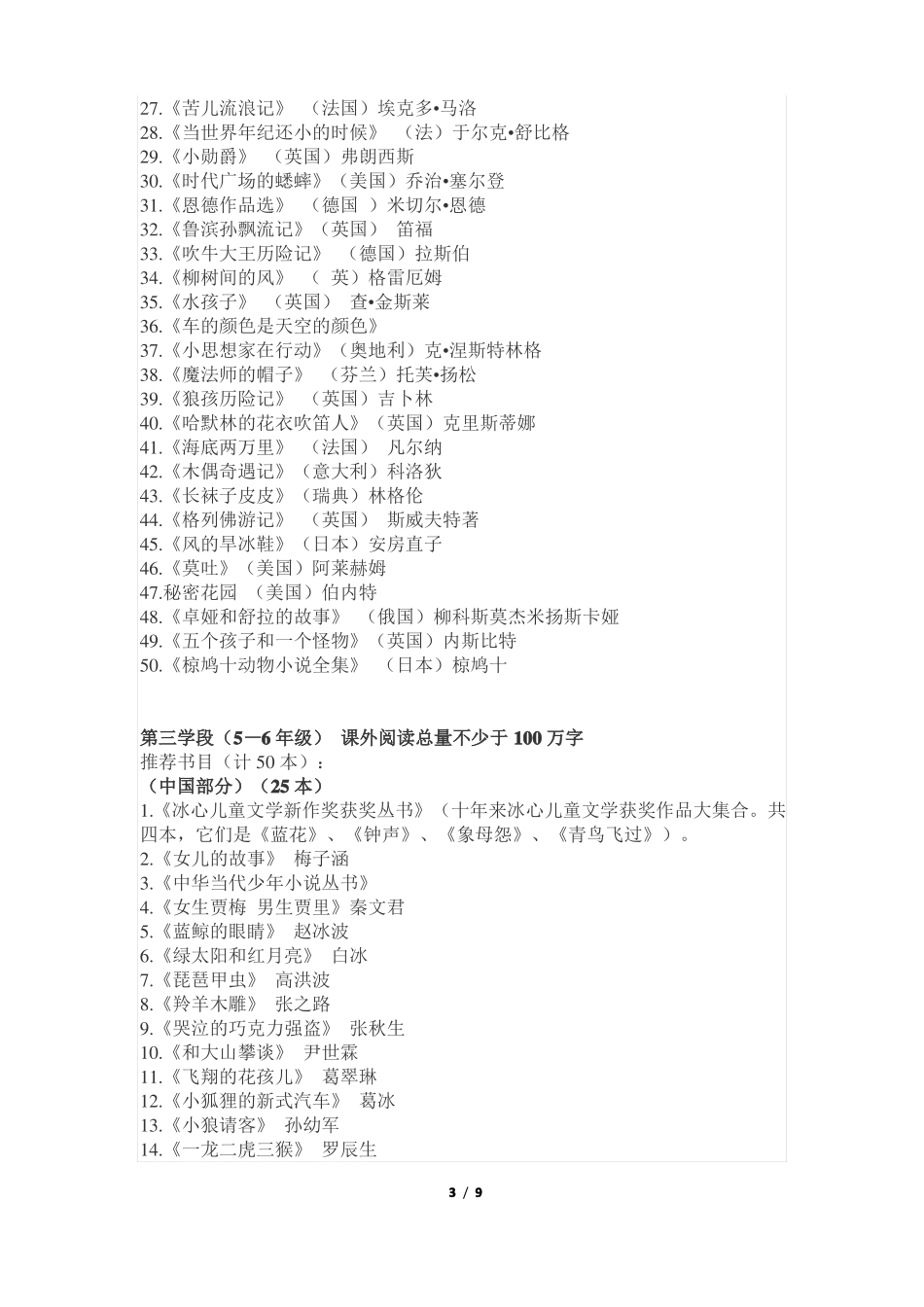 27.《苦儿流浪记》 （法国）埃克多•马洛
28.《当世界年纪还小的时候》 （法）于尔克•舒比格
29.《小勋爵》 （英国）弗朗西斯
30.《时代广场的蟋蟀》（美国）乔治•塞尔登
31.《恩德作品选》 （德国 ）米切尔•恩德
32.《鲁滨孙飘流记》（英国） 笛福
33.《吹牛大王历险记》 （德国）拉斯伯
34.《柳树间的风》 （ 英）格雷厄姆
35.《水孩子》 （英国） 查•金斯莱
36.《车的颜色是天空的颜色》
37.《小思想家在行动》（奥地利）克•涅斯特林格
38.《魔法师的帽子》 （芬兰）托芙•扬松
39.《狼孩历险记》 （英国）吉卜林
40.《哈默林的花衣吹笛人》（英国）克里斯蒂娜
41.《海底两万里》 （法国） 凡尔纳
42.《木偶奇遇记》（意大利）科洛狄
43.《长袜子皮皮》（瑞典）林格伦
44.《格列佛游记》 （英国） 斯威夫特著
45.《风的旱冰鞋》（日本）安房直子
46.《莫吐》（美国）阿莱赫姆
47.秘密花园 （美国）伯内特
48.《卓娅和舒拉的故事》 （俄国）柳科斯莫杰米扬斯卡娅
49.《五个孩子和一个怪物》（英国）内斯比特
50.《椋鸠十动物小说全集》 （日本）椋鸠十

第三学段（5—6 年级） 课外阅读总量不少于 100 万字
推荐书目（计 50 本）：
（中国部分）（25 本）
1.《冰心儿童文学新作奖获奖丛书》（十年来冰心儿童文学获奖作品大集合。共四本，它们是《蓝花》、《钟声》、《象母怨》、《青鸟飞过》）。
2.《女儿的故事》 梅子涵
3.《中华当代少年小说丛书》
4.《女生贾梅 男生贾里》秦文君
5.《蓝鲸的眼睛》 赵冰波
6.《绿太阳和红月亮》 白冰
7.《琵琶甲虫》 高洪波
8.《羚羊木雕》 张之路
9.《哭泣的巧克力强盗》 张秋生
10.《和大山攀谈》 尹世霖
11.《飞翔的花孩儿》 葛翠琳
12.《小狐狸的新式汽车》 葛冰
13.《小狼请客》 孙幼军
14.《一龙二虎三猴》 罗辰生

3 / 9